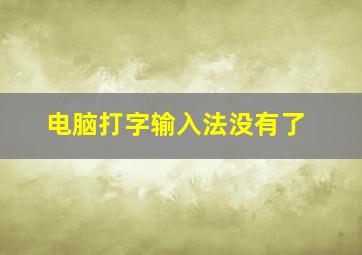 电脑打字输入法没有了